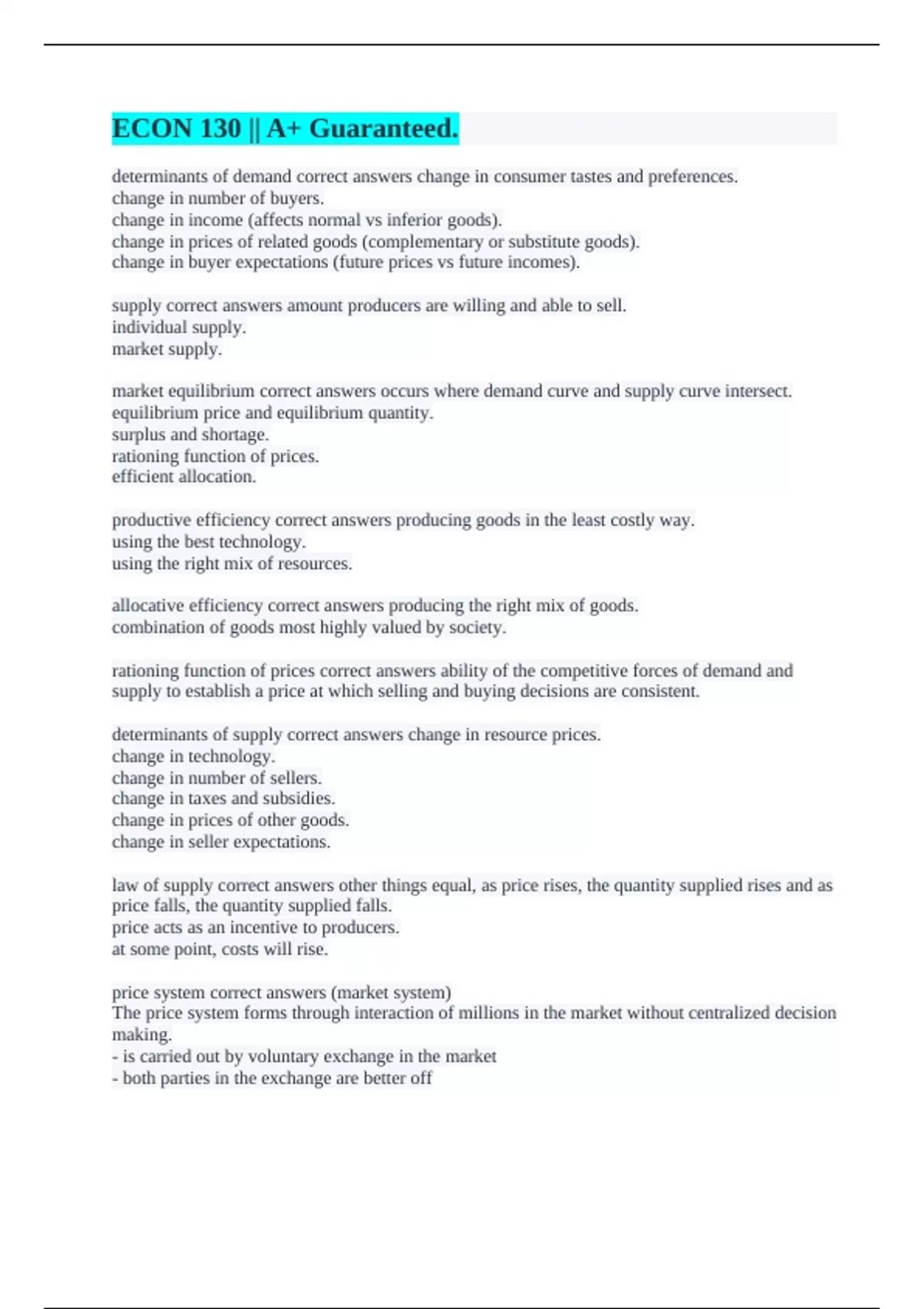 ECON 130 || A+ Guaranteed.

determinants of demand correct answers change in consumer tastes and preferences.
change in number of buyers.
change in income (affects normal vs inferior goods).
change in prices of related goods (complementary or substitute goods).
change in buyer expectations (future prices vs future incomes).

supply correct answers amount producers are willing and able to sell.
individual supply.
market supply.

market equilibrium correct answers occurs where demand curve and supply curve intersect.
equilibrium price and equilibrium quantity.
surplus and shortage.
rationing function of prices.
efficient allocation.

productive efficiency correct answers producing goods in the least costly way.
using the best technology.
using the right mix of resources.

allocative efficiency correct answers producing the right mix of goods.
combination of goods most highly valued by society.

rationing function of prices correct answers ability of the competitive forces of demand and supply to establish a price at which selling and buying decisions are consistent.

determinants of supply correct answers change in resource prices.
change in technology.
change in number of sellers.
change in taxes and subsidies.
change in prices of other goods.
change in seller expectations.

law of supply correct answers other things equal, as price rises, the quantity supplied rises and as price falls, the quantity supplied falls.
price acts as an incentive to producers.
at some point, costs will rise.

price system correct answers (market system)
The price system forms through interaction of millions in the market without centralized decision making.
- is carried out by voluntary exchange in the market
- both parties in the exchange are better off